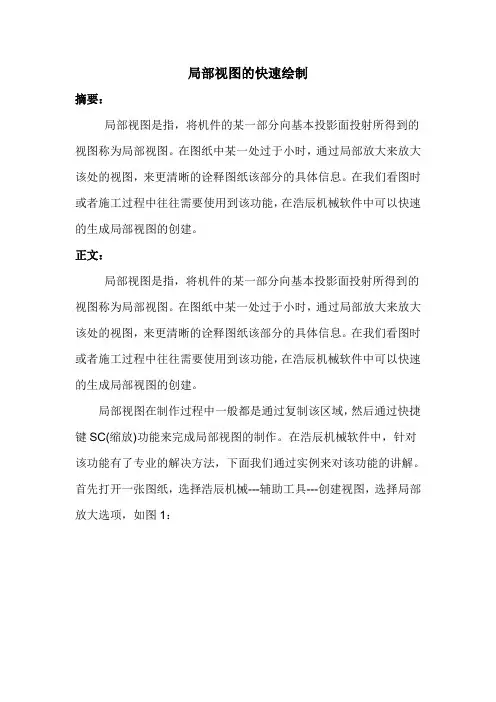 局部视图的快速绘制

摘要：

局部视图是指，将机件的某一部分向基本投影面投射所得到的视图称为局部视图。在图纸中某一处过于小时，通过局部放大来放大该处的视图，来更清晰的诠释图纸该部分的具体信息。在我们看图时或者施工过程中往往需要使用到该功能，在浩辰机械软件中可以快速的生成局部视图的创建。

正文：

局部视图是指，将机件的某一部分向基本投影面投射所得到的视图称为局部视图。在图纸中某一处过于小时，通过局部放大来放大该处的视图，来更清晰的诠释图纸该部分的具体信息。在我们看图时或者施工过程中往往需要使用到该功能，在浩辰机械软件中可以快速的生成局部视图的创建。

局部视图在制作过程中一般都是通过复制该区域，然后通过快捷键 SC(缩放)功能来完成局部视图的制作。在浩辰机械软件中，针对该功能有了专业的解决方法，下面我们通过实例来对该功能的讲解。首先打开一张图纸，选择浩辰机械---辅助工具---创建视图，选择局部放大选项，如图 1：